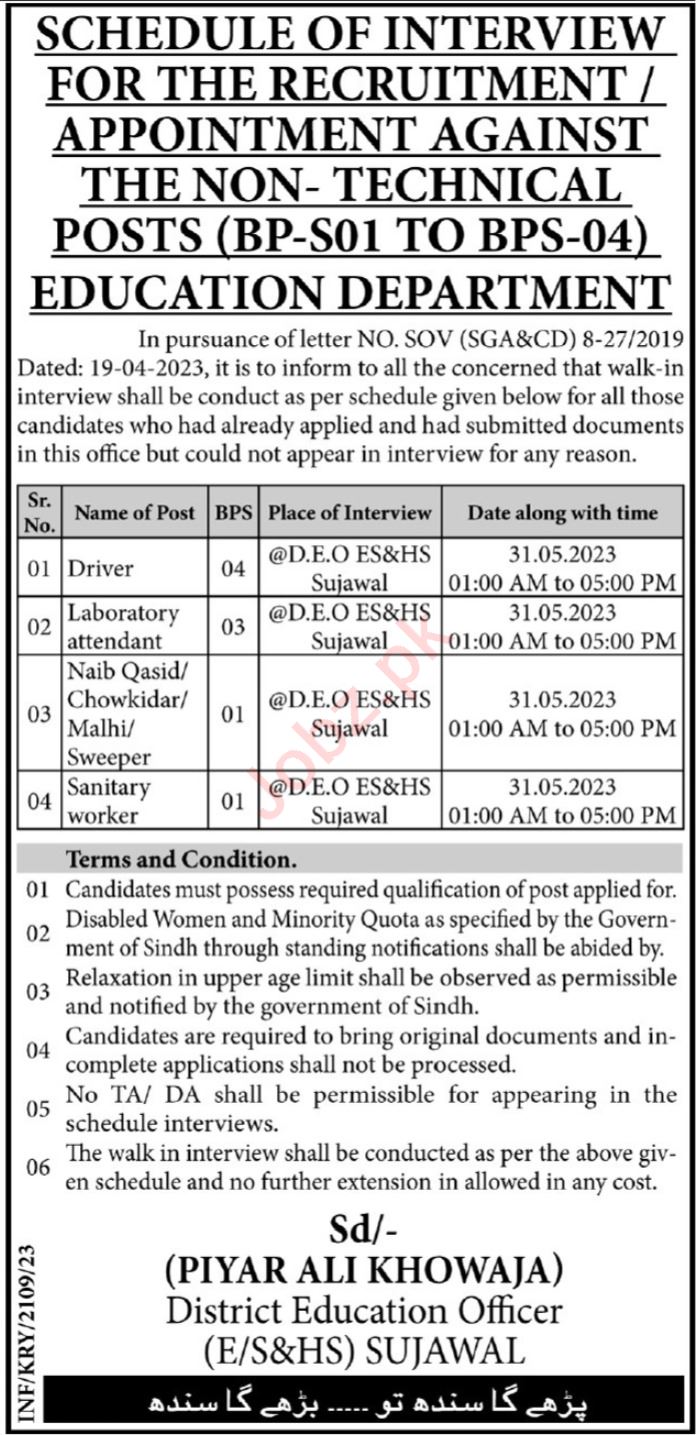 SCHEDULE OF INTERVIEW FOR THE RECRUITMENT / APPOINTMENT AGAINST THE NON- TECHNICAL POSTS (BP-S01 TO BPS-04) EDUCATION DEPARTMENT

In pursuance of letter NO. SOV (SGA&CD) 8-27/2019 Dated: 19-04-2023, it is to inform to all the concerned that walk-in interview shall be conduct as per schedule given below for all those candidates who had already applied and had submitted documents in this office but could not appear in interview for any reason.

| Sr. No. | Name of Post | BPS | Place of Interview | Date along with time |
|---|---|---|---|---|
| 01 | Driver | 04 | @D.E.O ES&HS Sujawal | 31.05.2023 01:00 AM to 05:00 PM |
| 02 | Laboratory attendant | 03 | @D.E.O ES&HS Sujawal | 31.05.2023 01:00 AM to 05:00 PM |
| 03 | Naib Qasid/ Chowkidar/ Malhi/ Sweeper | 01 | @D.E.O ES&HS Sujawal | 31.05.2023 01:00 AM to 05:00 PM |
| 04 | Sanitary worker | 01 | @D.E.O ES&HS Sujawal | 31.05.2023 01:00 AM to 05:00 PM |

Terms and Condition.

01 Candidates must possess required qualification of post applied for.

02 Disabled Women and Minority Quota as specified by the Government of Sindh through standing notifications shall be abided by.

03 Relaxation in upper age limit shall be observed as permissible and notified by the government of Sindh.

04 Candidates are required to bring original documents and incomplete applications shall not be processed.

05 No TA/ DA shall be permissible for appearing in the schedule interviews.

06 The walk in interview shall be conducted as per the above given schedule and no further extension in allowed in any cost.

Sd/-
(PIYAR ALI KHOWAJA)
District Education Officer
(E/S&HS) SUJAWAL

INF/KRY/2109/23

پڑھے گا سندھ تو ..... بڑھے گا سندھ

Jobz.pk